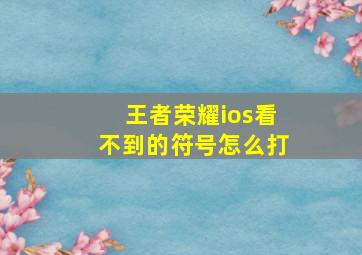 王者荣耀ios看不到的符号怎么打